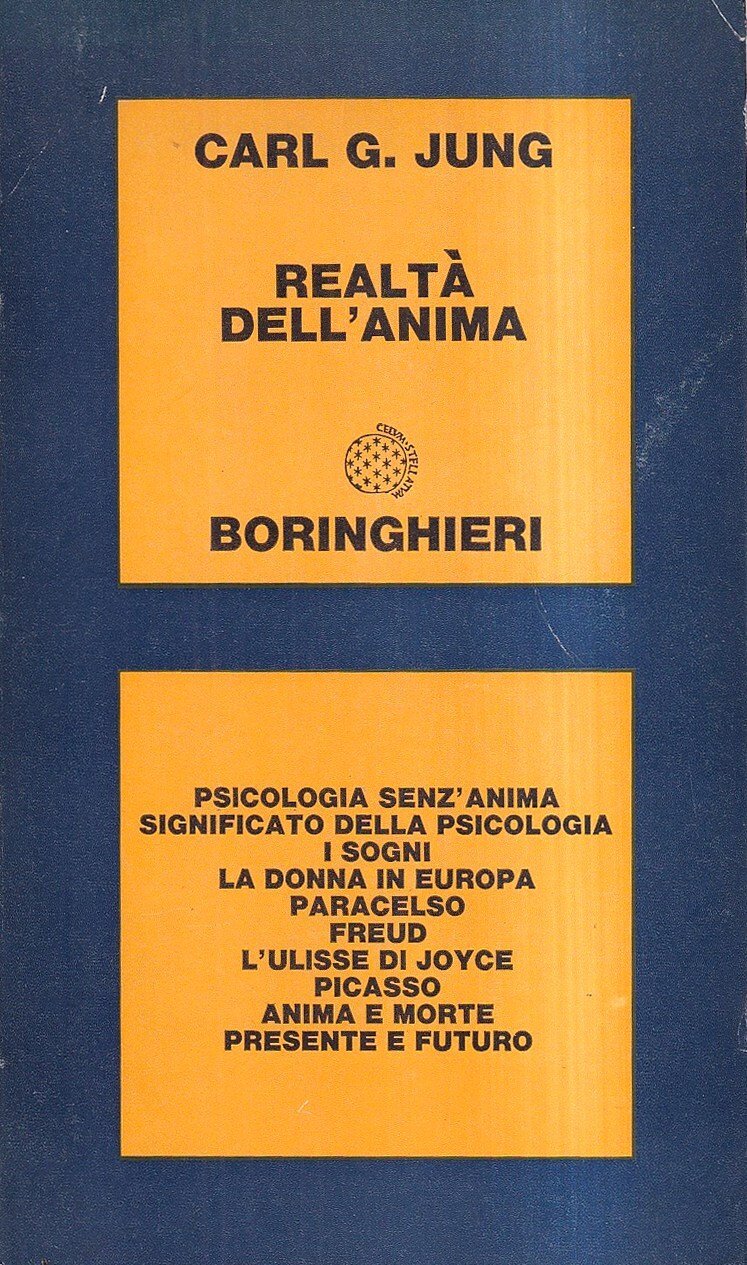 CARL G. JUNG

REALTÀ DELL'ANIMA

CELUM STELLATUM

BORINGHIERI

PSICOLOGIA SENZ'ANIMA
SIGNIFICATO DELLA PSICOLOGIA
I SOGNI
LA DONNA IN EUROPA
PARACELSO
FREUD
L'ULISSE DI JOYCE
PICASSO
ANIMA E MORTE
PRESENTE E FUTURO